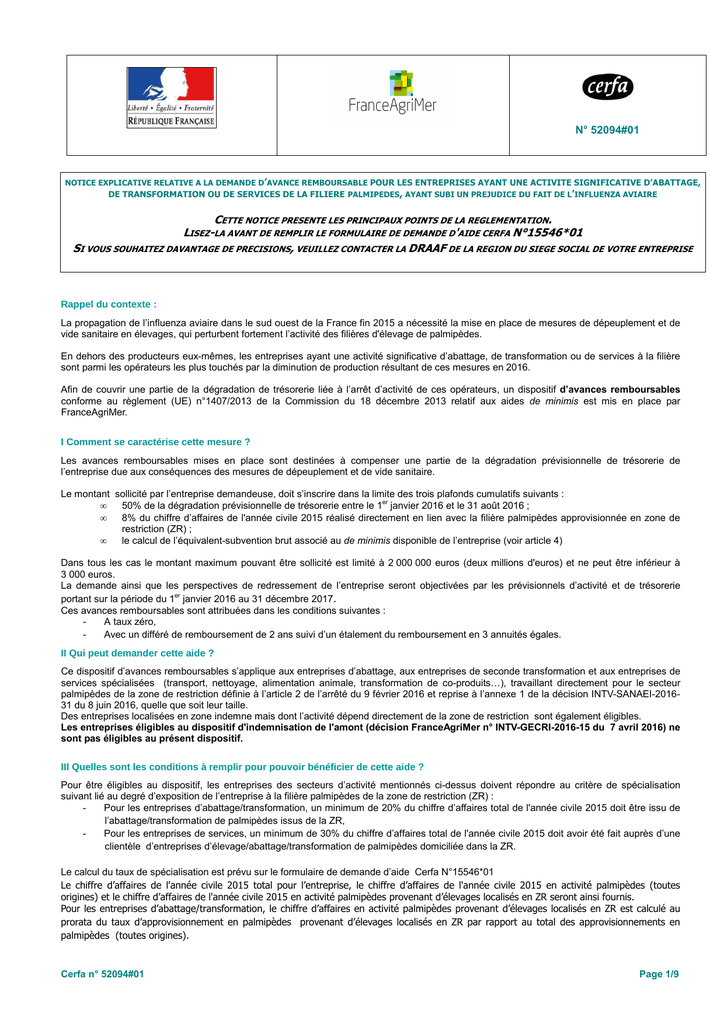 Liberté • Égalité • Fraternité
RÉPUBLIQUE FRANÇAISE

FranceAgriMer

cerfa

N° 52094#01

NOTICE EXPLICATIVE RELATIVE A LA DEMANDE D'AVANCE REMBOURSABLE POUR LES ENTREPRISES AYANT UNE ACTIVITE SIGNIFICATIVE D'ABATTAGE, DE TRANSFORMATION OU DE SERVICES DE LA FILIERE PALMIPEDES, AYANT SUBI UN PREJUDICE DU FAIT DE L'INFLUENZA AVIAIRE

CETTE NOTICE PRESENTE LES PRINCIPAUX POINTS DE LA REGLEMENTATION.
LISEZ-LA AVANT DE REMPLIR LE FORMULAIRE DE DEMANDE D'AIDE CERFA N°15546*01
SI VOUS SOUHAITEZ DAVANTAGE DE PRECISIONS, VEUILLEZ CONTACTER LA DRAAF DE LA REGION DU SIEGE SOCIAL DE VOTRE ENTREPRISE

Rappel du contexte :

La propagation de l'influenza aviaire dans le sud ouest de la France fin 2015 a nécessité la mise en place de mesures de dépeuplement et de vide sanitaire en élevages, qui perturbent fortement l'activité des filières d'élevage de palmipèdes.

En dehors des producteurs eux-mêmes, les entreprises ayant une activité significative d'abattage, de transformation ou de services à la filière sont parmi les opérateurs les plus touchés par la diminution de production résultant de ces mesures en 2016.

Afin de couvrir une partie de la dégradation de trésorerie liée à l'arrêt d'activité de ces opérateurs, un dispositif d'avances remboursables conforme au règlement (UE) n°1407/2013 de la Commission du 18 décembre 2013 relatif aux aides de minimis est mis en place par FranceAgriMer.

I Comment se caractérise cette mesure ?

Les avances remboursables mises en place sont destinées à compenser une partie de la dégradation prévisionnelle de trésorerie de l'entreprise due aux conséquences des mesures de dépeuplement et de vide sanitaire.

Le montant sollicité par l'entreprise demandeuse, doit s'inscrire dans la limite des trois plafonds cumulatifs suivants :
∞ 50% de la dégradation prévisionnelle de trésorerie entre le 1$^{er}$ janvier 2016 et le 31 août 2016 ;
∞ 8% du chiffre d'affaires de l'année civile 2015 réalisé directement en lien avec la filière palmipèdes approvisionnée en zone de restriction (ZR) ;
∞ le calcul de l'équivalent-subvention brut associé au de minimis disponible de l'entreprise (voir article 4)

Dans tous les cas le montant maximum pouvant être sollicité est limité à 2 000 000 euros (deux millions d'euros) et ne peut être inférieur à 3 000 euros.
La demande ainsi que les perspectives de redressement de l'entreprise seront objectivées par les prévisionnels d'activité et de trésorerie portant sur la période du 1$^{er}$ janvier 2016 au 31 décembre 2017.
Ces avances remboursables sont attribuées dans les conditions suivantes :
- A taux zéro,
- Avec un différé de remboursement de 2 ans suivi d'un étalement du remboursement en 3 annuités égales.

II Qui peut demander cette aide ?

Ce dispositif d'avances remboursables s'applique aux entreprises d'abattage, aux entreprises de seconde transformation et aux entreprises de services spécialisées (transport, nettoyage, alimentation animale, transformation de co-produits…), travaillant directement pour le secteur palmipèdes de la zone de restriction définie à l'article 2 de l'arrêté du 9 février 2016 et reprise à l'annexe 1 de la décision INTV-SANAEI-2016-31 du 8 juin 2016, quelle que soit leur taille.
Des entreprises localisées en zone indemne mais dont l'activité dépend directement de la zone de restriction sont également éligibles.
Les entreprises éligibles au dispositif d'indemnisation de l'amont (décision FranceAgriMer n° INTV-GECRI-2016-15 du 7 avril 2016) ne sont pas éligibles au présent dispositif.

III Quelles sont les conditions à remplir pour pouvoir bénéficier de cette aide ?

Pour être éligibles au dispositif, les entreprises des secteurs d'activité mentionnés ci-dessus doivent répondre au critère de spécialisation suivant lié au degré d'exposition de l'entreprise à la filière palmipèdes de la zone de restriction (ZR) :
- Pour les entreprises d'abattage/transformation, un minimum de 20% du chiffre d'affaires total de l'année civile 2015 doit être issu de l'abattage/transformation de palmipèdes issus de la ZR,
- Pour les entreprises de services, un minimum de 30% du chiffre d'affaires total de l'année civile 2015 doit avoir été fait auprès d'une clientèle d'entreprises d'élevage/abattage/transformation de palmipèdes domiciliée dans la ZR.

Le calcul du taux de spécialisation est prévu sur le formulaire de demande d'aide Cerfa N°15546*01
Le chiffre d'affaires de l'année civile 2015 total pour l'entreprise, le chiffre d'affaires de l'année civile 2015 en activité palmipèdes (toutes origines) et le chiffre d'affaires de l'année civile 2015 en activité palmipèdes provenant d'élevages localisés en ZR seront ainsi fournis.
Pour les entreprises d'abattage/transformation, le chiffre d'affaires en activité palmipèdes provenant d'élevages localisés en ZR est calculé au prorata du taux d'approvisionnement en palmipèdes provenant d'élevages localisés en ZR par rapport au total des approvisionnements en palmipèdes (toutes origines).

Cerfa n° 52094#01

Page 1/9